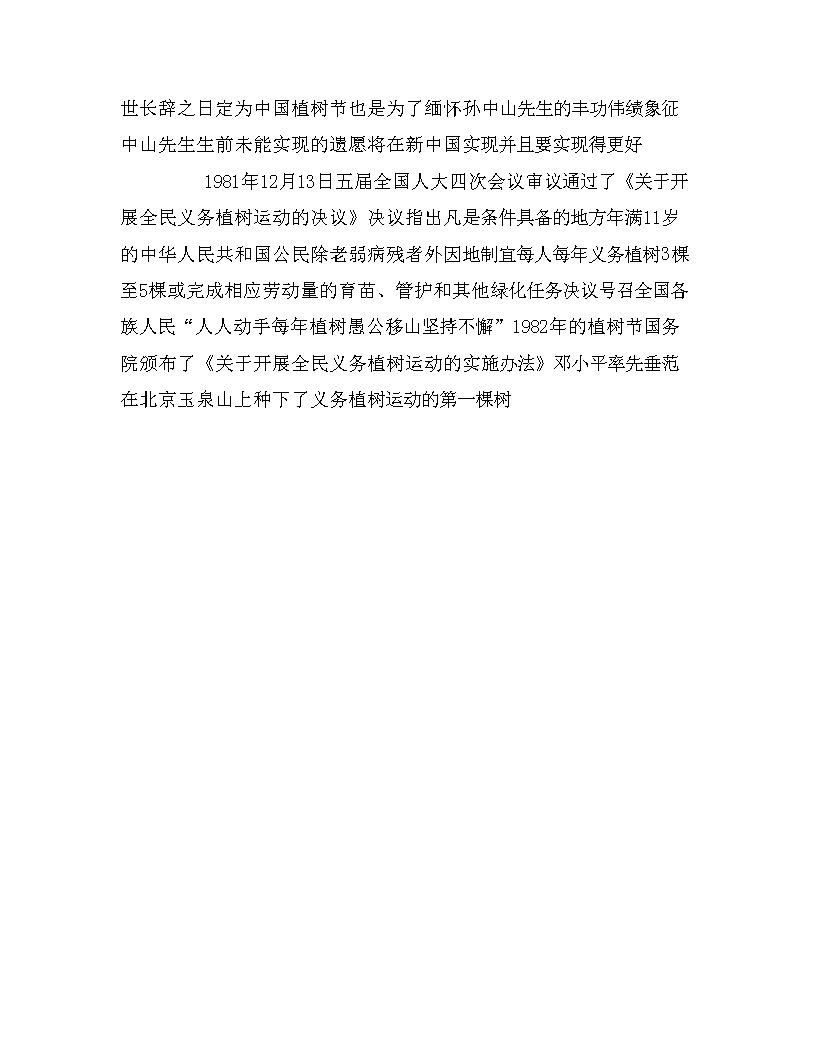 世长辞之日定为中国植树节也是为了缅怀孙中山先生的丰功伟绩象征中山先生生前未能实现的遗愿将在新中国实现并且要实现得更好

1981年12月13日五届全国人大四次会议审议通过了《关于开展全民义务植树运动的决议》决议指出凡是条件具备的地方年满11岁的中华人民共和国公民除老弱病残者外因地制宜每人每年义务植树3棵至5棵或完成相应劳动量的育苗、管护和其他绿化任务决议号召全国各族人民“人人动手每年植树愚公移山坚持不懈”1982年的植树节国务院颁布了《关于开展全民义务植树运动的实施办法》邓小平率先垂范在北京玉泉山上种下了义务植树运动的第一棵树